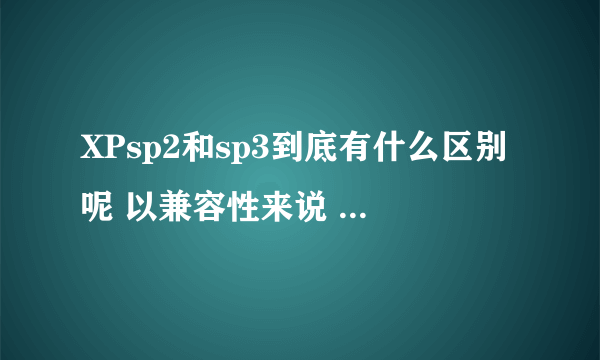 XPsp2和sp3到底有什么区别呢 以兼容性来说 ...